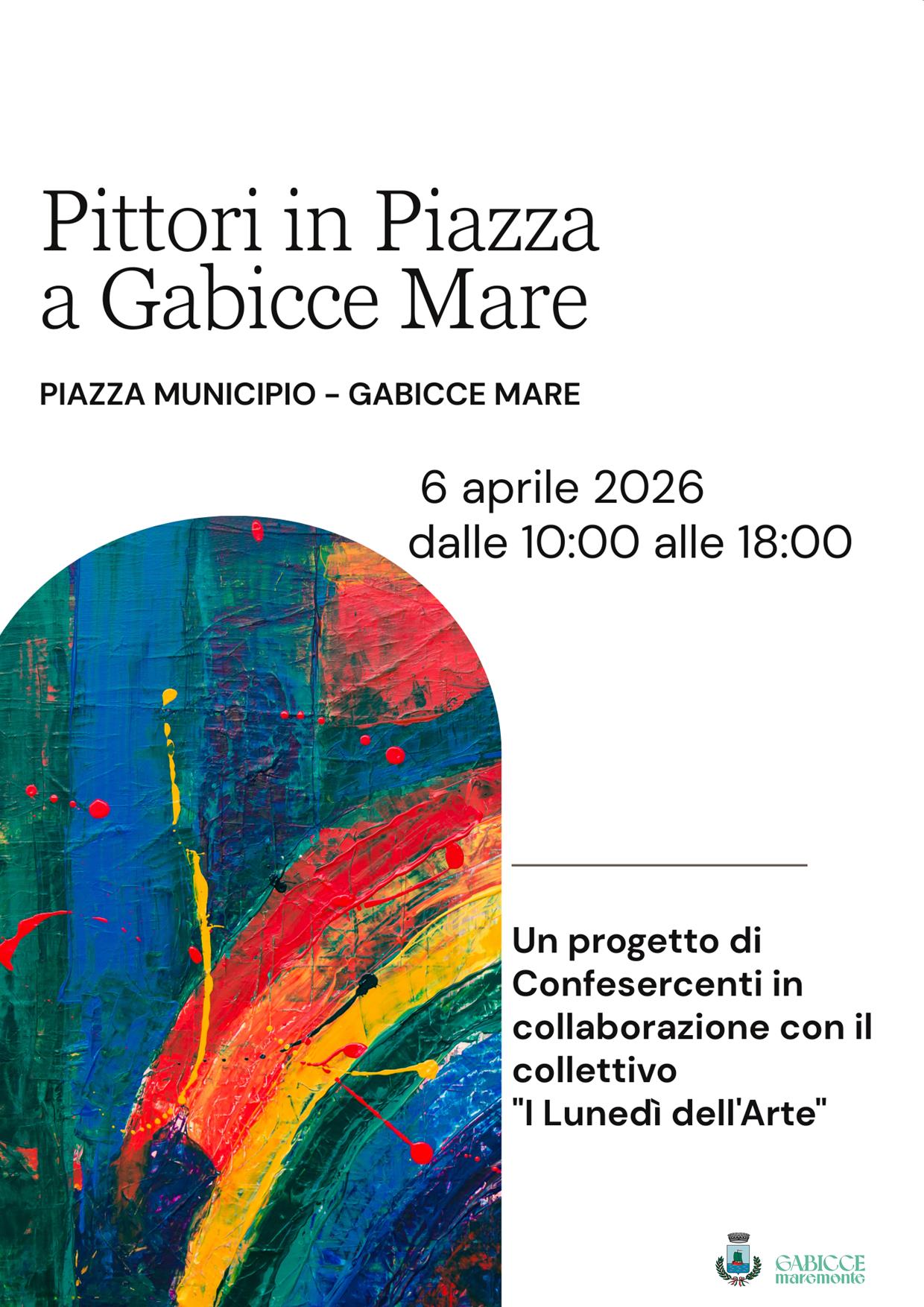 Pittori in Piazza a Gabicce Mare

PIAZZA MUNICIPIO - GABICCE MARE

6 aprile 2026
dalle 10:00 alle 18:00

Un progetto di Confesercenti in collaborazione con il collettivo "I Lunedì dell'Arte"

GABICCE maremonte